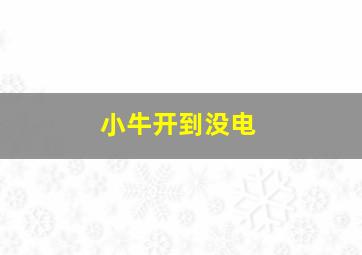 小牛开到没电